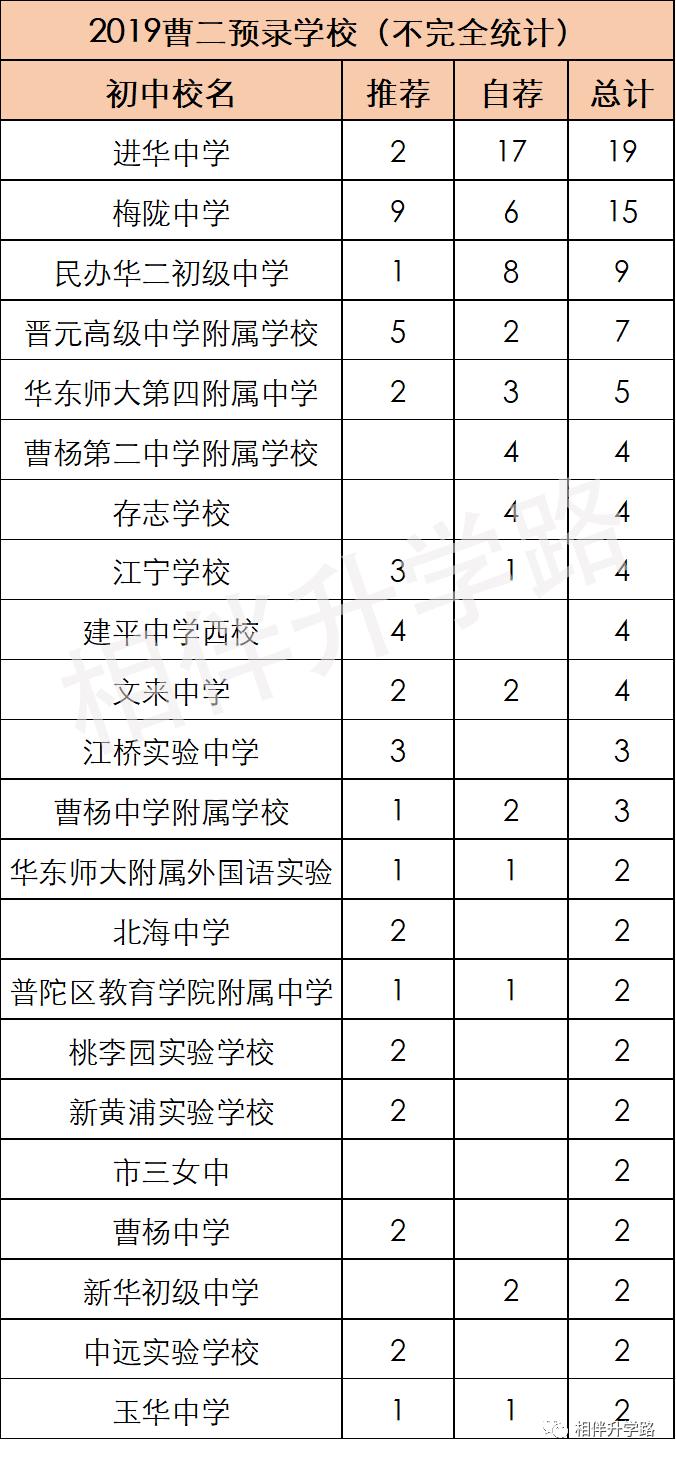 2019曹二预录学校（不完全统计）

| 初中校名 | 推荐 | 自荐 | 总计 |
|---|---|---|---|
| 进华中学 | 2 | 17 | 19 |
| 梅陇中学 | 9 | 6 | 15 |
| 民办华二初级中学 | 1 | 8 | 9 |
| 晋元高级中学附属学校 | 5 | 2 | 7 |
| 华东师大第四附属中学 | 2 | 3 | 5 |
| 曹杨第二中学附属学校 |  | 4 | 4 |
| 存志学校 |  | 4 | 4 |
| 江宁学校 | 3 | 1 | 4 |
| 建平中学西校 | 4 |  | 4 |
| 文来中学 | 2 | 2 | 4 |
| 江桥实验中学 | 3 |  | 3 |
| 曹杨中学附属学校 | 1 | 2 | 3 |
| 华东师大附属外国语实验 | 1 | 1 | 2 |
| 北海中学 | 2 |  | 2 |
| 普陀区教育学院附属中学 | 1 | 1 | 2 |
| 桃李园实验学校 | 2 |  | 2 |
| 新黄浦实验学校 | 2 |  | 2 |
| 市三女中 |  |  | 2 |
| 曹杨中学 | 2 |  | 2 |
| 新华初级中学 |  | 2 | 2 |
| 中远实验学校 | 2 |  | 2 |
| 玉华中学 | 1 | 1 | 2 |

相伴升学路

相伴升学路